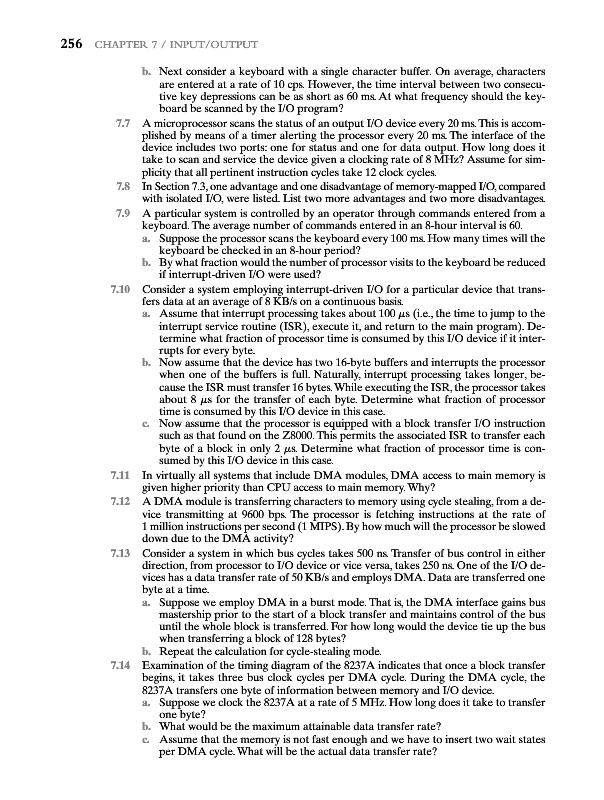 256 CHAPTER 7 / INPUT/OUTPUT

b. Next consider a keyboard with a single character buffer. On average, characters are entered at a rate of 10 cps. However, the time interval between two consecutive key depressions can be as short as 60 ms. At what frequency should the keyboard be scanned by the I/O program?

7.7 A microprocessor scans the status of an output I/O device every 20 ms. This is accomplished by means of a timer alerting the processor every 20 ms. The interface of the device includes two ports: one for status and one for data output. How long does it take to scan and service the device given a clocking rate of 8 MHz? Assume for simplicity that all pertinent instruction cycles take 12 clock cycles.

7.8 In Section 7.3, one advantage and one disadvantage of memory-mapped I/O, compared with isolated I/O, were listed. List two more advantages and two more disadvantages.

7.9 A particular system is controlled by an operator through commands entered from a keyboard. The average number of commands entered in an 8-hour interval is 60.
a. Suppose the processor scans the keyboard every 100 ms. How many times will the keyboard be checked in an 8-hour period?
b. By what fraction would the number of processor visits to the keyboard be reduced if interrupt-driven I/O were used?

7.10 Consider a system employing interrupt-driven I/O for a particular device that transfers data at an average of 8 KB/s on a continuous basis.
a. Assume that interrupt processing takes about 100 $\mu$s (i.e., the time to jump to the interrupt service routine (ISR), execute it, and return to the main program). Determine what fraction of processor time is consumed by this I/O device if it interrupts for every byte.
b. Now assume that the device has two 16-byte buffers and interrupts the processor when one of the buffers is full. Naturally, interrupt processing takes longer, because the ISR must transfer 16 bytes. While executing the ISR, the processor takes about 8 $\mu$s for the transfer of each byte. Determine what fraction of processor time is consumed by this I/O device in this case.
c. Now assume that the processor is equipped with a block transfer I/O instruction such as that found on the Z8000. This permits the associated ISR to transfer each byte of a block in only 2 $\mu$s. Determine what fraction of processor time is consumed by this I/O device in this case.

7.11 In virtually all systems that include DMA modules, DMA access to main memory is given higher priority than CPU access to main memory. Why?

7.12 A DMA module is transferring characters to memory using cycle stealing, from a device transmitting at 9600 bps. The processor is fetching instructions at the rate of 1 million instructions per second (1 MIPS). By how much will the processor be slowed down due to the DMA activity?

7.13 Consider a system in which bus cycles takes 500 ns. Transfer of bus control in either direction, from processor to I/O device or vice versa, takes 250 ns. One of the I/O devices has a data transfer rate of 50 KB/s and employs DMA. Data are transferred one byte at a time.
a. Suppose we employ DMA in a burst mode. That is, the DMA interface gains bus mastership prior to the start of a block transfer and maintains control of the bus until the whole block is transferred. For how long would the device tie up the bus when transferring a block of 128 bytes?
b. Repeat the calculation for cycle-stealing mode.

7.14 Examination of the timing diagram of the 8237A indicates that once a block transfer begins, it takes three bus clock cycles per DMA cycle. During the DMA cycle, the 8237A transfers one byte of information between memory and I/O device.
a. Suppose we clock the 8237A at a rate of 5 MHz. How long does it take to transfer one byte?
b. What would be the maximum attainable data transfer rate?
c. Assume that the memory is not fast enough and we have to insert two wait states per DMA cycle. What will be the actual data transfer rate?